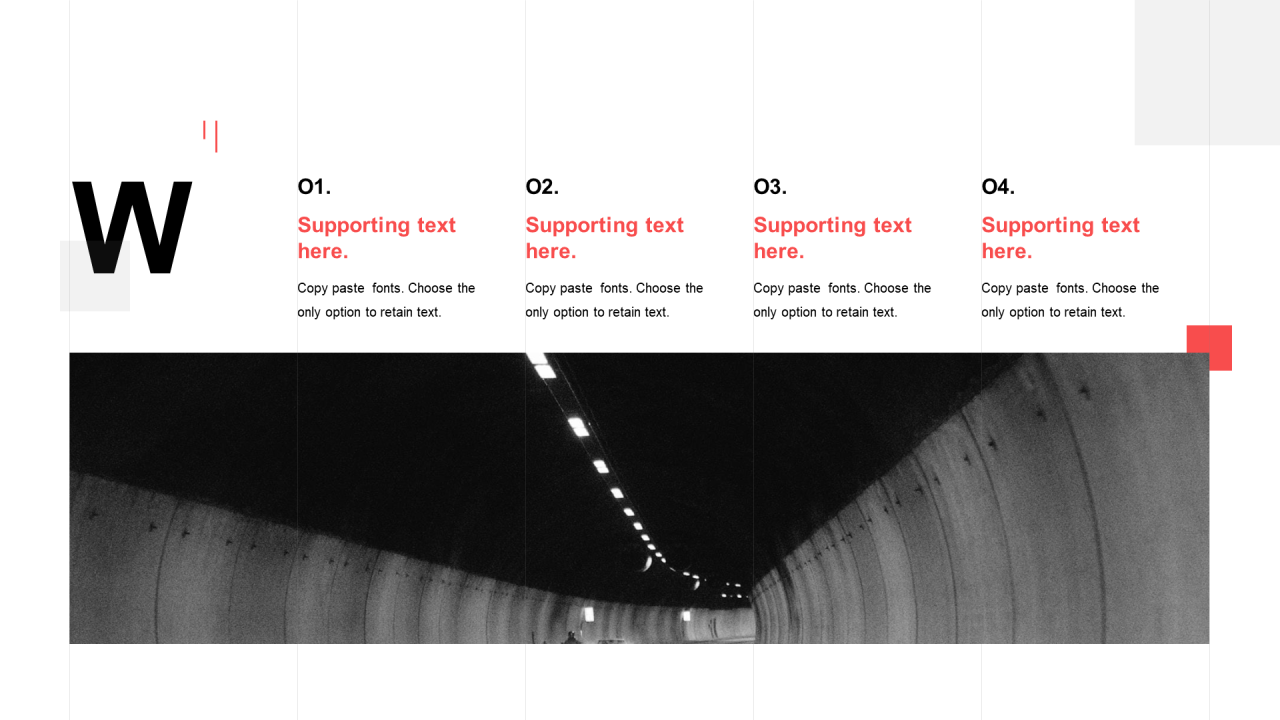 W

O1.

Supporting text here.

Copy paste fonts. Choose the only option to retain text.

O2.

Supporting text here.

Copy paste fonts. Choose the only option to retain text.

O3.

Supporting text here.

Copy paste fonts. Choose the only option to retain text.

O4.

Supporting text here.

Copy paste fonts. Choose the only option to retain text.